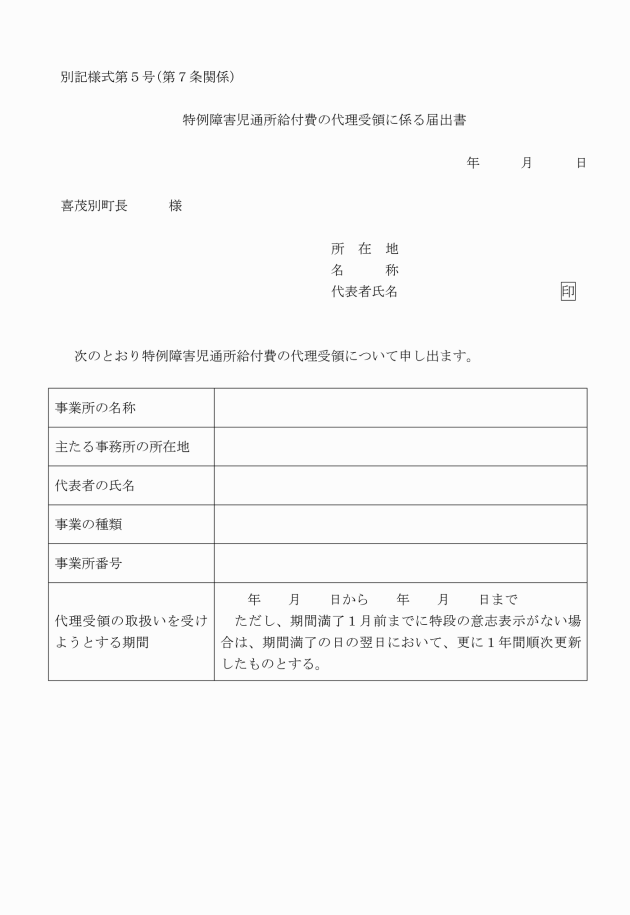 別記様式第５号(第７条関係)

特例障害児通所給付費の代理受領に係る届出書

年　　月　　日

喜茂別町長　　　様

所　在　地
名　　　称
代表者氏名　　　　　　　　　　印

次のとおり特例障害児通所給付費の代理受領について申し出ます。

| 事業所の名称 | |
|---|---|
| 主たる事務所の所在地 | |
| 代表者の氏名 | |
| 事業の種類 | |
| 事業所番号 | |
| 代理受領の取扱いを受けようとする期間 | 年　　月　　日から　　年　　月　　日まで　ただし、期間満了１月前までに特段の意志表示がない場合は、期間満了の日の翌日において、更に１年間順次更新したものとする。 |